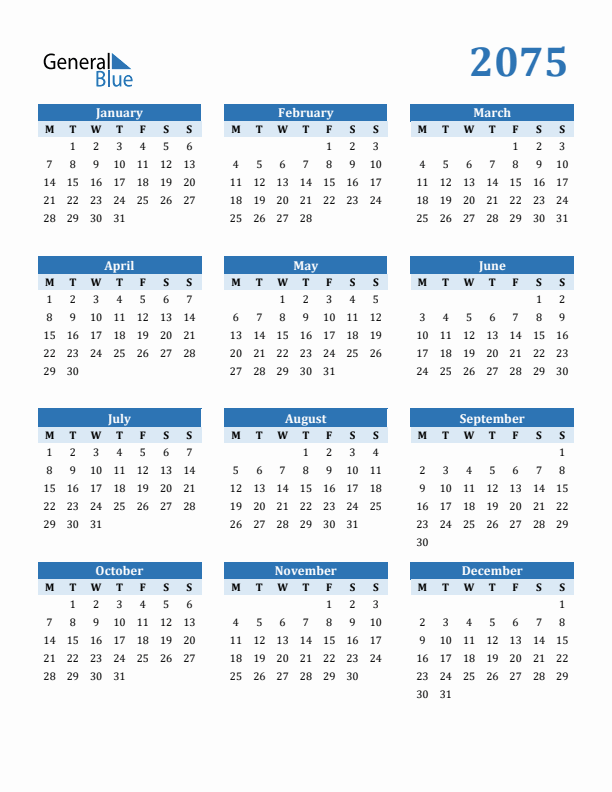 General Blue

2075

January

| M | T | W | T | F | S | S |
|---|---|---|---|---|---|---|
| | 1 | 2 | 3 | 4 | 5 | 6 |
| 7 | 8 | 9 | 10 | 11 | 12 | 13 |
| 14 | 15 | 16 | 17 | 18 | 19 | 20 |
| 21 | 22 | 23 | 24 | 25 | 26 | 27 |
| 28 | 29 | 30 | 31 | | | |

February

| M | T | W | T | F | S | S |
|---|---|---|---|---|---|---|
| | | | | 1 | 2 | 3 |
| 4 | 5 | 6 | 7 | 8 | 9 | 10 |
| 11 | 12 | 13 | 14 | 15 | 16 | 17 |
| 18 | 19 | 20 | 21 | 22 | 23 | 24 |
| 25 | 26 | 27 | 28 | | | |

March

| M | T | W | T | F | S | S |
|---|---|---|---|---|---|---|
| | | | | 1 | 2 | 3 |
| 4 | 5 | 6 | 7 | 8 | 9 | 10 |
| 11 | 12 | 13 | 14 | 15 | 16 | 17 |
| 18 | 19 | 20 | 21 | 22 | 23 | 24 |
| 25 | 26 | 27 | 28 | 29 | 30 | 31 |

April

| M | T | W | T | F | S | S |
|---|---|---|---|---|---|---|
| 1 | 2 | 3 | 4 | 5 | 6 | 7 |
| 8 | 9 | 10 | 11 | 12 | 13 | 14 |
| 15 | 16 | 17 | 18 | 19 | 20 | 21 |
| 22 | 23 | 24 | 25 | 26 | 27 | 28 |
| 29 | 30 | | | | | |

May

| M | T | W | T | F | S | S |
|---|---|---|---|---|---|---|
| | | 1 | 2 | 3 | 4 | 5 |
| 6 | 7 | 8 | 9 | 10 | 11 | 12 |
| 13 | 14 | 15 | 16 | 17 | 18 | 19 |
| 20 | 21 | 22 | 23 | 24 | 25 | 26 |
| 27 | 28 | 29 | 30 | 31 | | |

June

| M | T | W | T | F | S | S |
|---|---|---|---|---|---|---|
| | | | | | 1 | 2 |
| 3 | 4 | 5 | 6 | 7 | 8 | 9 |
| 10 | 11 | 12 | 13 | 14 | 15 | 16 |
| 17 | 18 | 19 | 20 | 21 | 22 | 23 |
| 24 | 25 | 26 | 27 | 28 | 29 | 30 |

July

| M | T | W | T | F | S | S |
|---|---|---|---|---|---|---|
| 1 | 2 | 3 | 4 | 5 | 6 | 7 |
| 8 | 9 | 10 | 11 | 12 | 13 | 14 |
| 15 | 16 | 17 | 18 | 19 | 20 | 21 |
| 22 | 23 | 24 | 25 | 26 | 27 | 28 |
| 29 | 30 | 31 | | | | |

August

| M | T | W | T | F | S | S |
|---|---|---|---|---|---|---|
| | | | 1 | 2 | 3 | 4 |
| 5 | 6 | 7 | 8 | 9 | 10 | 11 |
| 12 | 13 | 14 | 15 | 16 | 17 | 18 |
| 19 | 20 | 21 | 22 | 23 | 24 | 25 |
| 26 | 27 | 28 | 29 | 30 | 31 | |

September

| M | T | W | T | F | S | S |
|---|---|---|---|---|---|---|
| | | | | | | 1 |
| 2 | 3 | 4 | 5 | 6 | 7 | 8 |
| 9 | 10 | 11 | 12 | 13 | 14 | 15 |
| 16 | 17 | 18 | 19 | 20 | 21 | 22 |
| 23 | 24 | 25 | 26 | 27 | 28 | 29 |
| 30 | | | | | | |

October

| M | T | W | T | F | S | S |
|---|---|---|---|---|---|---|
| | 1 | 2 | 3 | 4 | 5 | 6 |
| 7 | 8 | 9 | 10 | 11 | 12 | 13 |
| 14 | 15 | 16 | 17 | 18 | 19 | 20 |
| 21 | 22 | 23 | 24 | 25 | 26 | 27 |
| 28 | 29 | 30 | 31 | | | |

November

| M | T | W | T | F | S | S |
|---|---|---|---|---|---|---|
| | | | | 1 | 2 | 3 |
| 4 | 5 | 6 | 7 | 8 | 9 | 10 |
| 11 | 12 | 13 | 14 | 15 | 16 | 17 |
| 18 | 19 | 20 | 21 | 22 | 23 | 24 |
| 25 | 26 | 27 | 28 | 29 | 30 | |

December

| M | T | W | T | F | S | S |
|---|---|---|---|---|---|---|
| | | | | | | 1 |
| 2 | 3 | 4 | 5 | 6 | 7 | 8 |
| 9 | 10 | 11 | 12 | 13 | 14 | 15 |
| 16 | 17 | 18 | 19 | 20 | 21 | 22 |
| 23 | 24 | 25 | 26 | 27 | 28 | 29 |
| 30 | 31 | | | | | |